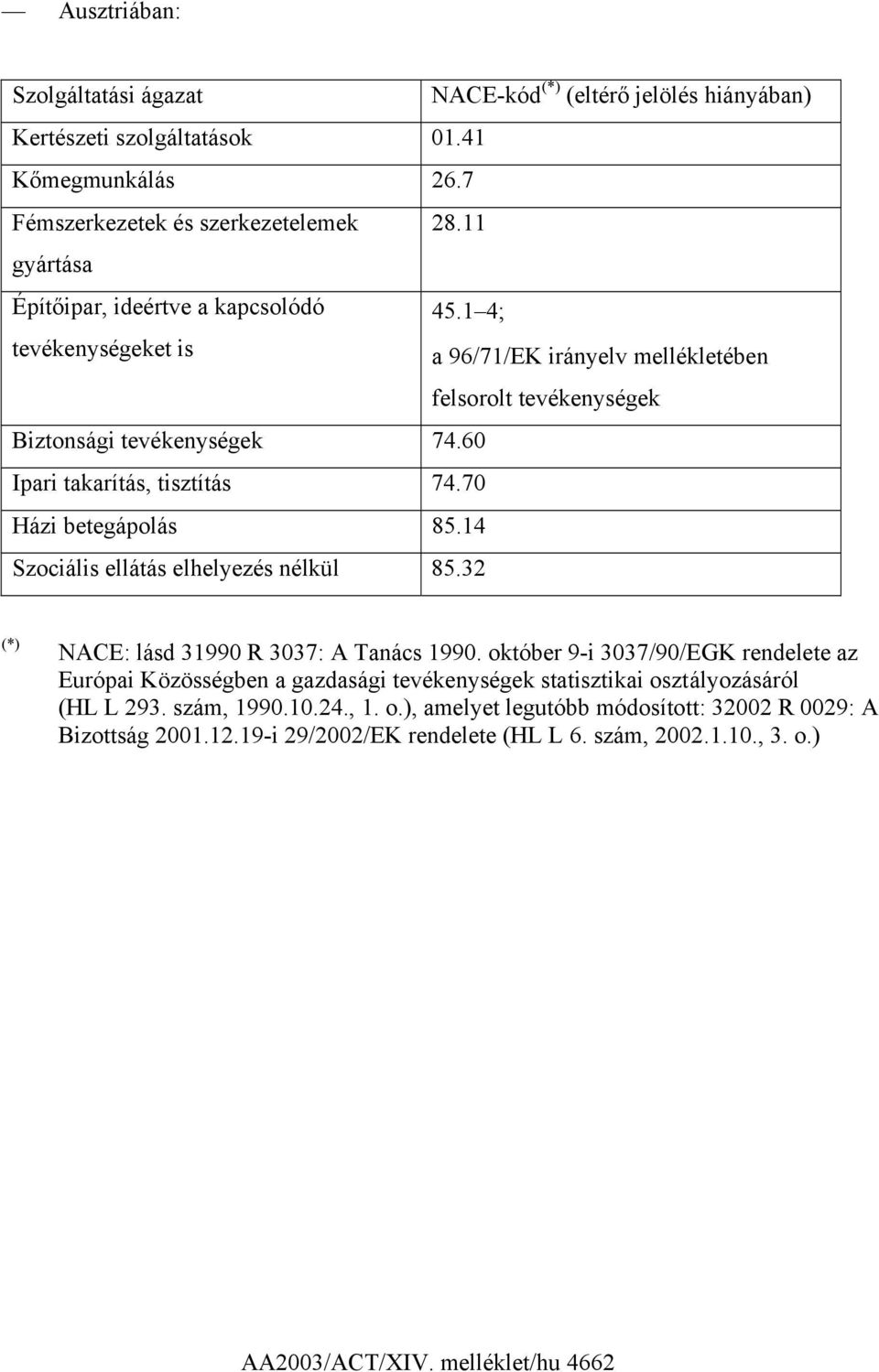 — Ausztriában:

| Szolgáltatási ágazat | NACE-kód $^{(*)}$ (eltérő jelölés hiányában) |
|---|---|
| Kertészeti szolgáltatások | 01.41 |
| Kőmegmunkálás | 26.7 |
| Fémszerkezetek és szerkezetelemek gyártása | 28.11 |
| Építőipar, ideértve a kapcsolódó tevékenységeket is | 45.1 4; a 96/71/EK irányelv mellékletében felsorolt tevékenységek |
| Biztonsági tevékenységek | 74.60 |
| Ipari takarítás, tisztítás | 74.70 |
| Házi betegápolás | 85.14 |
| Szociális ellátás elhelyezés nélkül | 85.32 |

$^{(*)}$ NACE: lásd 31990 R 3037: A Tanács 1990. október 9-i 3037/90/EGK rendelete az Európai Közösségben a gazdasági tevékenységek statisztikai osztályozásáról (HL L 293. szám, 1990.10.24., 1. o.), amelyet legutóbb módosított: 32002 R 0029: A Bizottság 2001.12.19-i 29/2002/EK rendelete (HL L 6. szám, 2002.1.10., 3. o.)

AA2003/ACT/XIV. melléklet/hu 4662